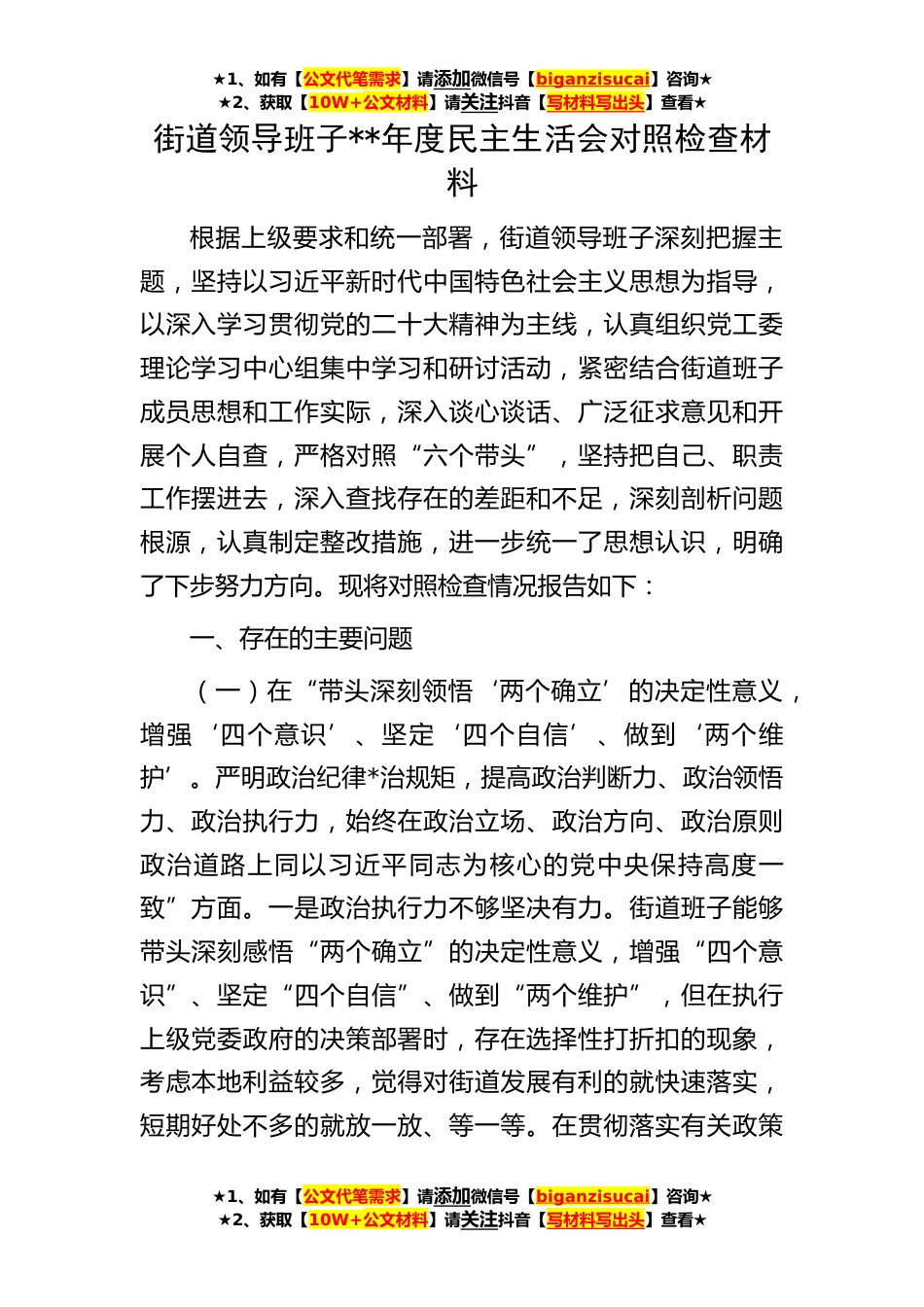 ★1、如有【公文代笔需求】请添加微信号【biganzisucai】咨询★
★2、获取【10W+公文材料】请关注抖音【写材料写出头】查看★

街道领导班子**年度民主生活会对照检查材料

根据上级要求和统一部署，街道领导班子深刻把握主题，坚持以习近平新时代中国特色社会主义思想为指导，以深入学习贯彻党的二十大精神为主线，认真组织党工委理论学习中心组集中学习和研讨活动，紧密结合街道班子成员思想和工作实际，深入谈心谈话、广泛征求意见和开展个人自查，严格对照“六个带头”，坚持把自己、职责工作摆进去，深入查找存在的差距和不足，深刻剖析问题根源，认真制定整改措施，进一步统一了思想认识，明确了下步努力方向。现将对照检查情况报告如下：

一、存在的主要问题

（一）在“带头深刻领悟‘两个确立’的决定性意义，增强‘四个意识’、坚定‘四个自信’、做到‘两个维护’。严明政治纪律*治规矩，提高政治判断力、政治领悟力、政治执行力，始终在政治立场、政治方向、政治原则政治道路上同以习近平同志为核心的党中央保持高度一致”方面。一是政治执行力不够坚决有力。街道班子能够带头深刻感悟“两个确立”的决定性意义，增强“四个意识”、坚定“四个自信”、做到“两个维护”，但在执行上级党委政府的决策部署时，存在选择性打折扣的现象，考虑本地利益较多，觉得对街道发展有利的就快速落实，短期好处不多的就放一放、等一等。在贯彻落实有关政策

★1、如有【公文代笔需求】请添加微信号【biganzisucai】咨询★
★2、获取【10W+公文材料】请关注抖音【写材料写出头】查看★